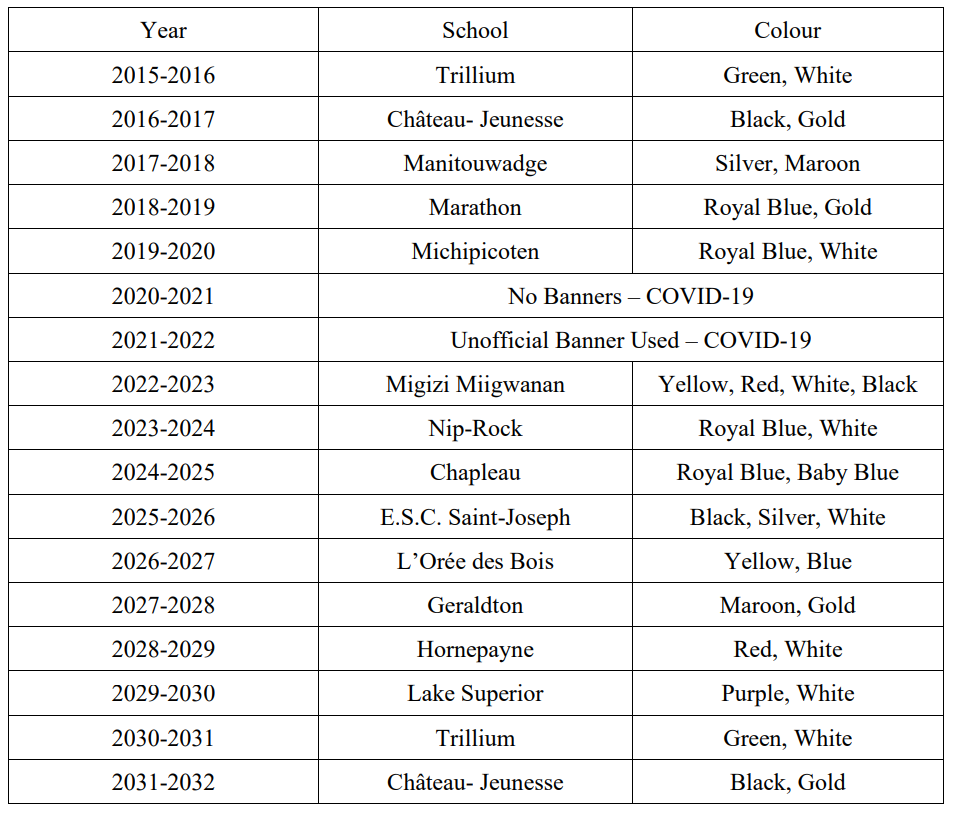 | Year | School | Colour |
|---|---|---|
| 2015-2016 | Trillium | Green, White |
| 2016-2017 | Château- Jeunesse | Black, Gold |
| 2017-2018 | Manitouwadge | Silver, Maroon |
| 2018-2019 | Marathon | Royal Blue, Gold |
| 2019-2020 | Michipicoten | Royal Blue, White |
| 2020-2021 | No Banners – COVID-19 | |
| 2021-2022 | Unofficial Banner Used – COVID-19 | |
| 2022-2023 | Migizi Miigwanan | Yellow, Red, White, Black |
| 2023-2024 | Nip-Rock | Royal Blue, White |
| 2024-2025 | Chapleau | Royal Blue, Baby Blue |
| 2025-2026 | E.S.C. Saint-Joseph | Black, Silver, White |
| 2026-2027 | L'Orée des Bois | Yellow, Blue |
| 2027-2028 | Geraldton | Maroon, Gold |
| 2028-2029 | Hornepayne | Red, White |
| 2029-2030 | Lake Superior | Purple, White |
| 2030-2031 | Trillium | Green, White |
| 2031-2032 | Château- Jeunesse | Black, Gold |